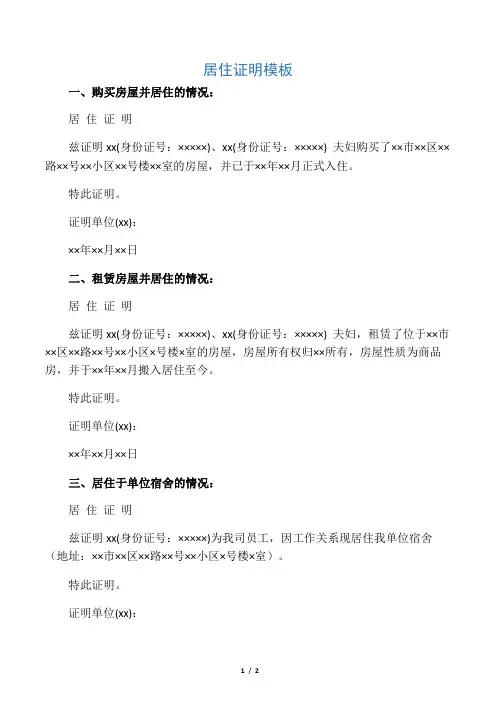 居住证明模板

一、购买房屋并居住的情况：

居 住 证 明

兹证明 xx(身份证号：×××××)、xx(身份证号：×××××) 夫妇购买了××市××区××路××号××小区××号楼××室的房屋，并已于××年××月正式入住。

特此证明。

证明单位(xx)：

××年××月××日

二、租赁房屋并居住的情况：

居 住 证 明

兹证明 xx(身份证号：×××××)、xx(身份证号：×××××) 夫妇，租赁了位于××市××区××路××号××小区×号楼×室的房屋，房屋所有权归××所有，房屋性质为商品房，并于××年××月搬入居住至今。

特此证明。

证明单位(xx)：

××年××月××日

三、居住于单位宿舍的情况：

居 住 证 明

兹证明 xx(身份证号：×××××)为我司员工，因工作关系现居住我单位宿舍（地址：××市××区××路××号××小区×号楼×室）。

特此证明。

证明单位(xx)：

1 / 2